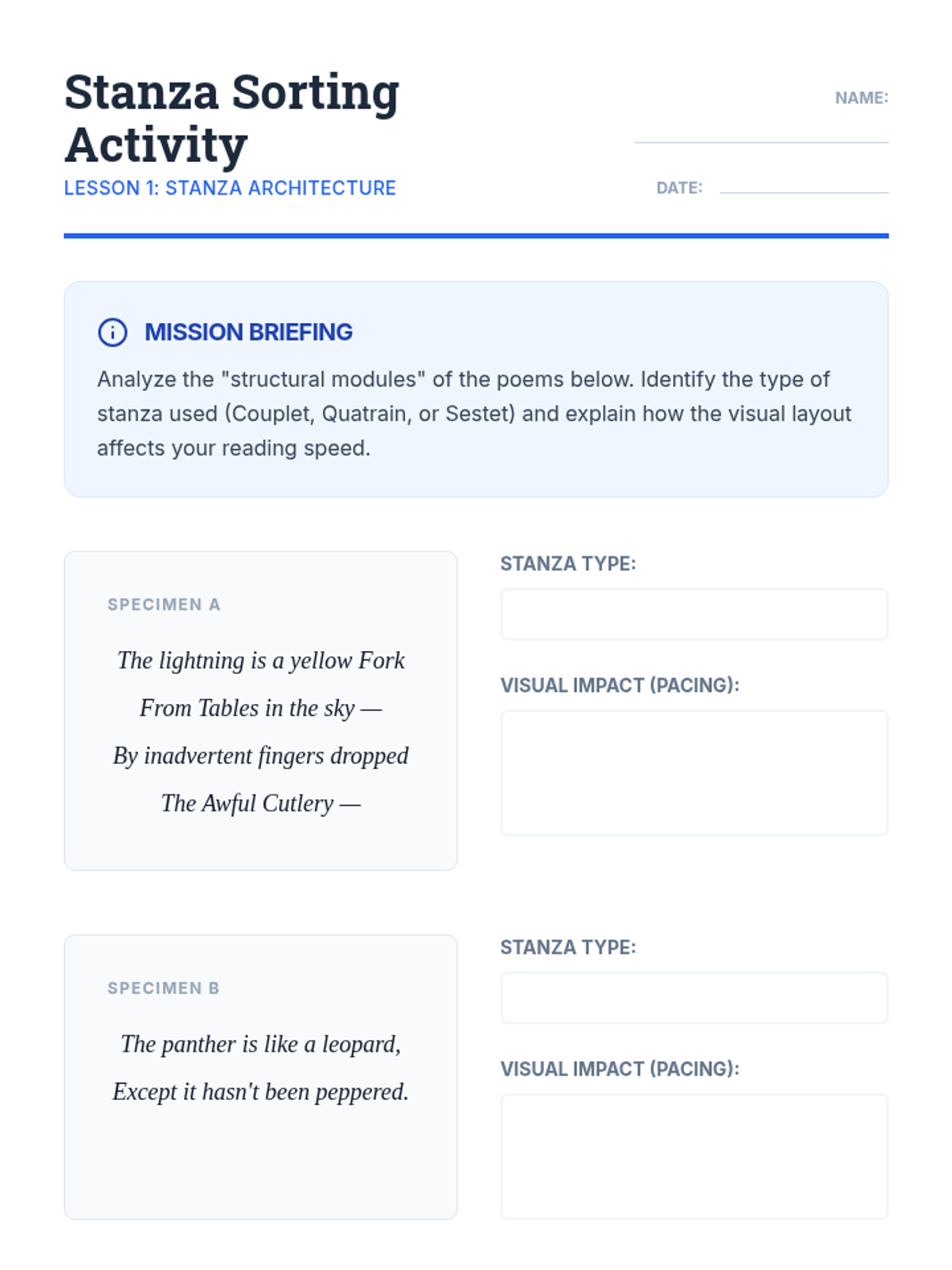 Stanza Sorting Activity

LESSON 1: STANZA ARCHITECTURE

NAME: ____

DATE: ____

MISSION BRIEFING

Analyze the "structural modules" of the poems below. Identify the type of stanza used (Couplet, Quatrain, or Sestet) and explain how the visual layout affects your reading speed.

SPECIMEN A

The lightning is a yellow Fork
From Tables in the sky —
By inadvertent fingers dropped
The Awful Cutlery —

STANZA TYPE:

VISUAL IMPACT (PACING):

SPECIMEN B

The panther is like a leopard,
Except it hasn't been peppered.

STANZA TYPE:

VISUAL IMPACT (PACING):